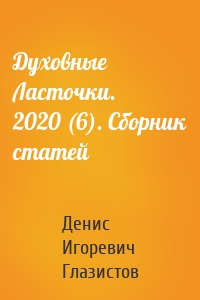 Духовные Ласточки. 2020 (6). Сборник статей

Денис Игоревич Глазистов